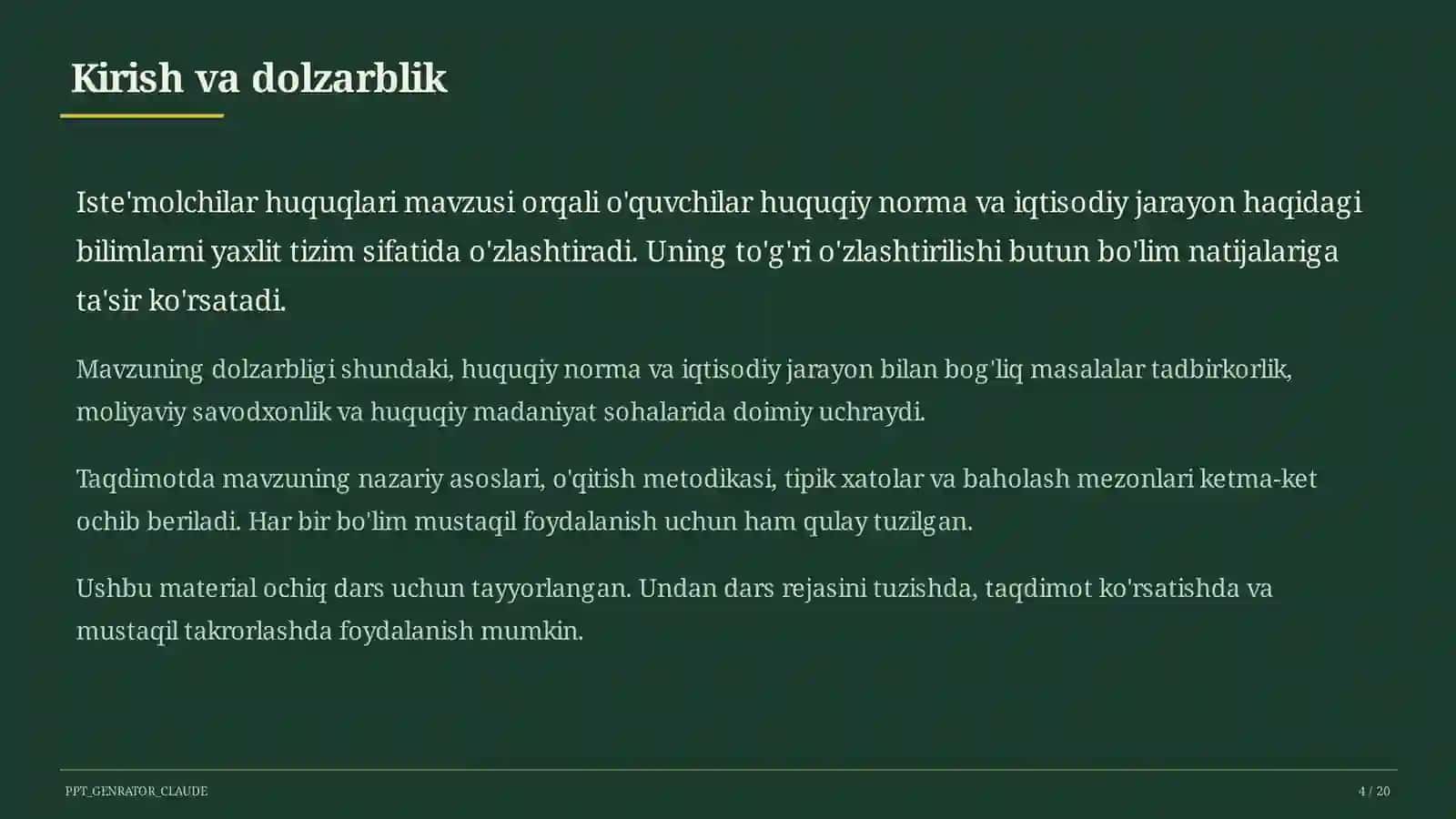 Kirish va dolzarblik

Iste'molchilar huquqlari mavzusi orqali o'quvchilar huquqiy norma va iqtisodiy jarayon haqidagi bilimlarni yaxlit tizim sifatida o'zlashtiradi. Uning to'g'ri o'zlashtirilishi butun bo'lim natijalariga ta'sir ko'rsatadi.

Mavzuning dolzarbligi shundaki, huquqiy norma va iqtisodiy jarayon bilan bog'liq masalalar tadbirkorlik, moliyaviy savodxonlik va huquqiy madaniyat sohalarida doimiy uchraydi.

Taqdimotda mavzuning nazariy asoslari, o'qitish metodikasi, tipik xatolar va baholash mezonlari ketma-ket ochib beriladi. Har bir bo'lim mustaqil foydalanish uchun ham qulay tuzilgan.

Ushbu material ochiq dars uchun tayyorlangan. Undan dars rejasini tuzishda, taqdimot ko'rsatishda va mustaqil takrorlashda foydalanish mumkin.

PPT_GENRATOR_CLAUDE

4 / 20